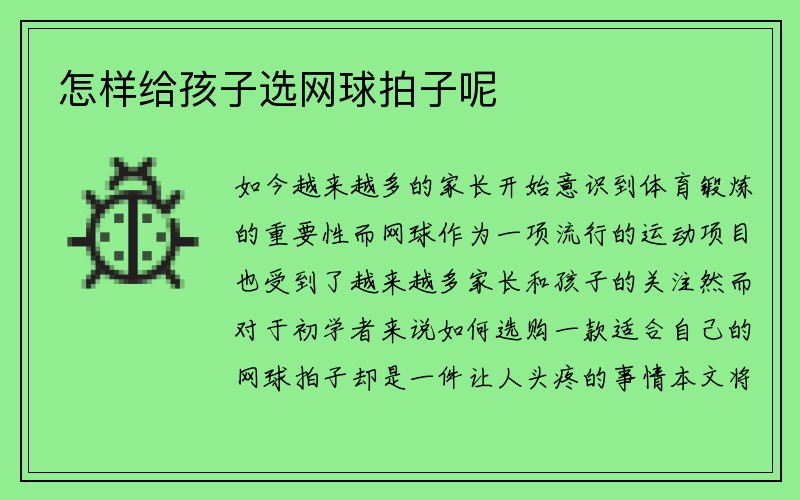 怎样给孩子选网球拍子呢

如今越来越多的家长开始意识到体育锻炼的重要性而网球作为一项流行的运动项目也受到了越来越多家长和孩子的关注然而对于初学者来说如何选购一款适合自己的网球拍子却是一件让人头疼的事情本文将